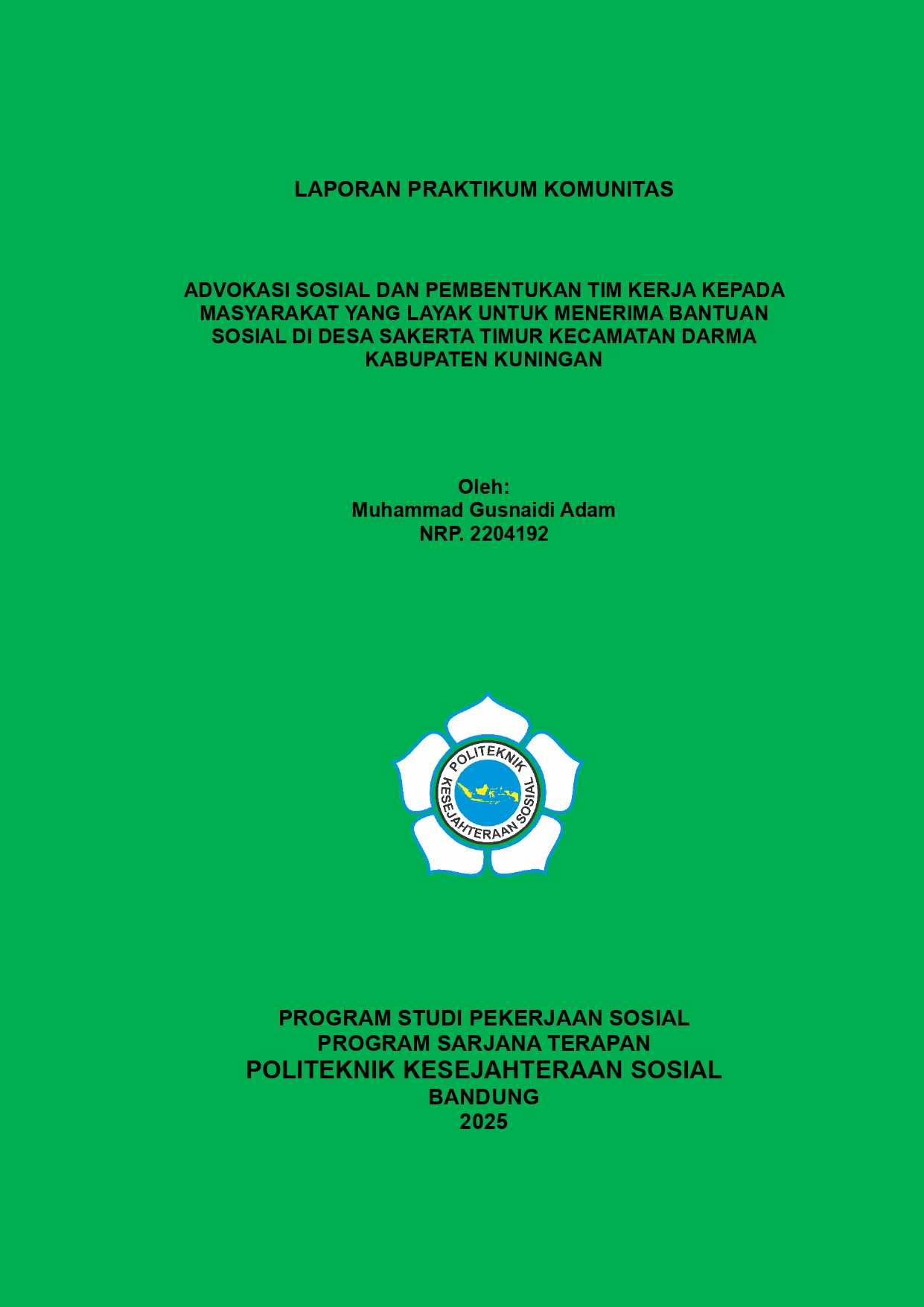 LAPORAN PRAKTIKUM KOMUNITAS

ADVOKASI SOSIAL DAN PEMBENTUKAN TIM KERJA KEPADA MASYARAKAT YANG LAYAK UNTUK MENERIMA BANTUAN SOSIAL DI DESA SAKERTA TIMUR KECAMATAN DARMA KABUPATEN KUNINGAN

Oleh:
Muhammad Gusnaidi Adam
NRP. 2204192

POLITEKNIK
KESEJAHTERAAN SOSIAL

PROGRAM STUDI PEKERJAAN SOSIAL
PROGRAM SARJANA TERAPAN
POLITEKNIK KESEJAHTERAAN SOSIAL
BANDUNG
2025